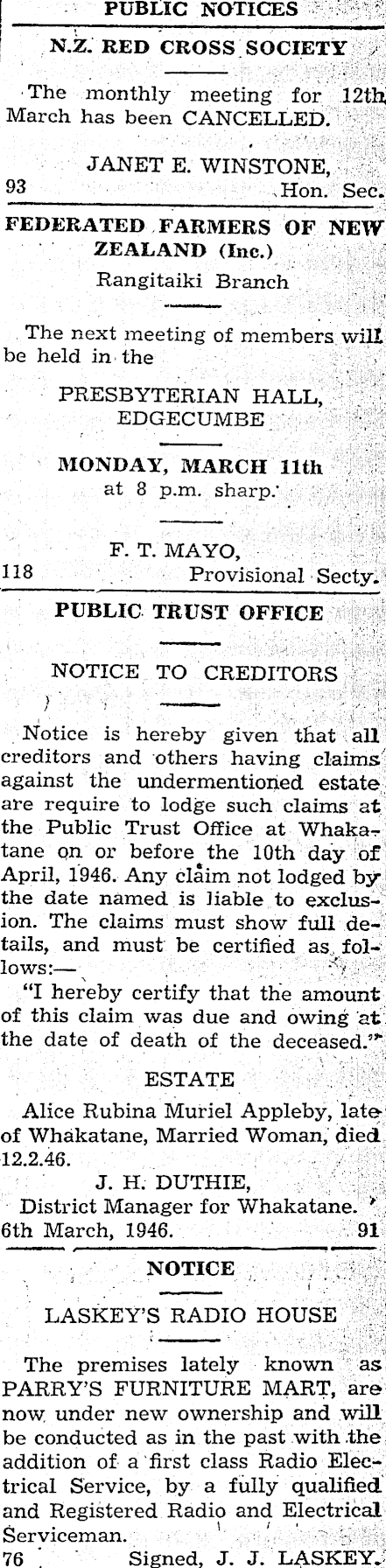 PUBLIC NOTICES

N.Z. RED CROSS SOCIETY

The monthly meeting for 12th March has been CANCELLED.

JANET E. WINSTONE,
93 Hon. Sec.

FEDERATED FARMERS OF NEW ZEALAND (Inc.)
Rangitaiki Branch

The next meeting of members will be held in the

PRESBYTERIAN HALL,
EDGECUMBE

MONDAY, MARCH 11th
at 8 p.m. sharp.

F. T. MAYO,
118 Provisional Secty.

PUBLIC TRUST OFFICE

NOTICE TO CREDITORS

Notice is hereby given that all creditors and others having claims against the undermentioned estate are require to lodge such claims at the Public Trust Office at Whakatane on or before the 10th day of April, 1946. Any claim not lodged by the date named is liable to exclusion. The claims must show full details, and must be certified as follows:—

"I hereby certify that the amount of this claim was due and owing at the date of death of the deceased."

ESTATE

Alice Rubina Muriel Appleby, late of Whakatane, Married Woman, died 12.2.46.

J. H. DUTHIE,
District Manager for Whakatane.
6th March, 1946. 91

NOTICE

LASKEY'S RADIO HOUSE

The premises lately known as PARRY'S FURNITURE MART, are now under new ownership and will be conducted as in the past with the addition of a first class Radio Electrical Service, by a fully qualified and Registered Radio and Electrical Serviceman.

76 Signed, J. J. LASKEY.